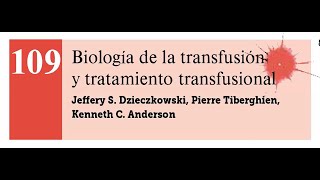 109

Biología de la transfusión y tratamiento transfusional

Jeffery S. Dzieczkowski, Pierre Tiberghien, Kenneth C. Anderson